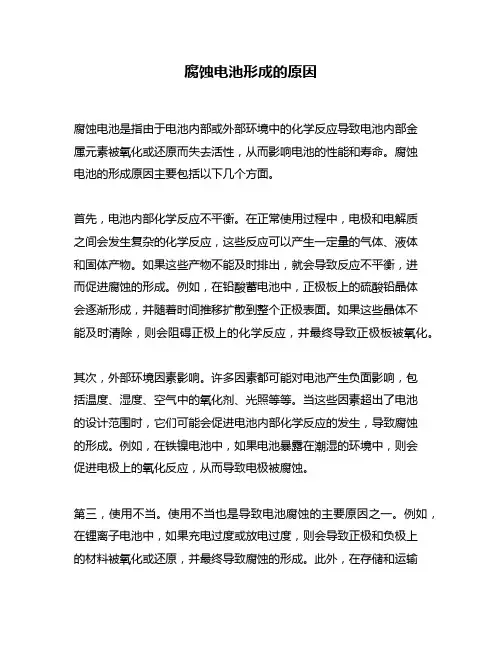 腐蚀电池形成的原因

腐蚀电池是指由于电池内部或外部环境中的化学反应导致电池内部金属元素被氧化或还原而失去活性，从而影响电池的性能和寿命。腐蚀电池的形成原因主要包括以下几个方面。

首先，电池内部化学反应不平衡。在正常使用过程中，电极和电解质之间会发生复杂的化学反应，这些反应可以产生一定量的气体、液体和固体产物。如果这些产物不能及时排出，就会导致反应不平衡，进而促进腐蚀的形成。例如，在铅酸蓄电池中，正极板上的硫酸铅晶体会逐渐形成，并随着时间推移扩散到整个正极表面。如果这些晶体不能及时清除，则会阻碍正极上的化学反应，并最终导致正极板被氧化。

其次，外部环境因素影响。许多因素都可能对电池产生负面影响，包括温度、湿度、空气中的氧化剂、光照等等。当这些因素超出了电池的设计范围时，它们可能会促进电池内部化学反应的发生，导致腐蚀的形成。例如，在铁镍电池中，如果电池暴露在潮湿的环境中，则会促进电极上的氧化反应，从而导致电极被腐蚀。

第三，使用不当。使用不当也是导致电池腐蚀的主要原因之一。例如，在锂离子电池中，如果充电过度或放电过度，则会导致正极和负极上的材料被氧化或还原，并最终导致腐蚀的形成。此外，在存储和运输